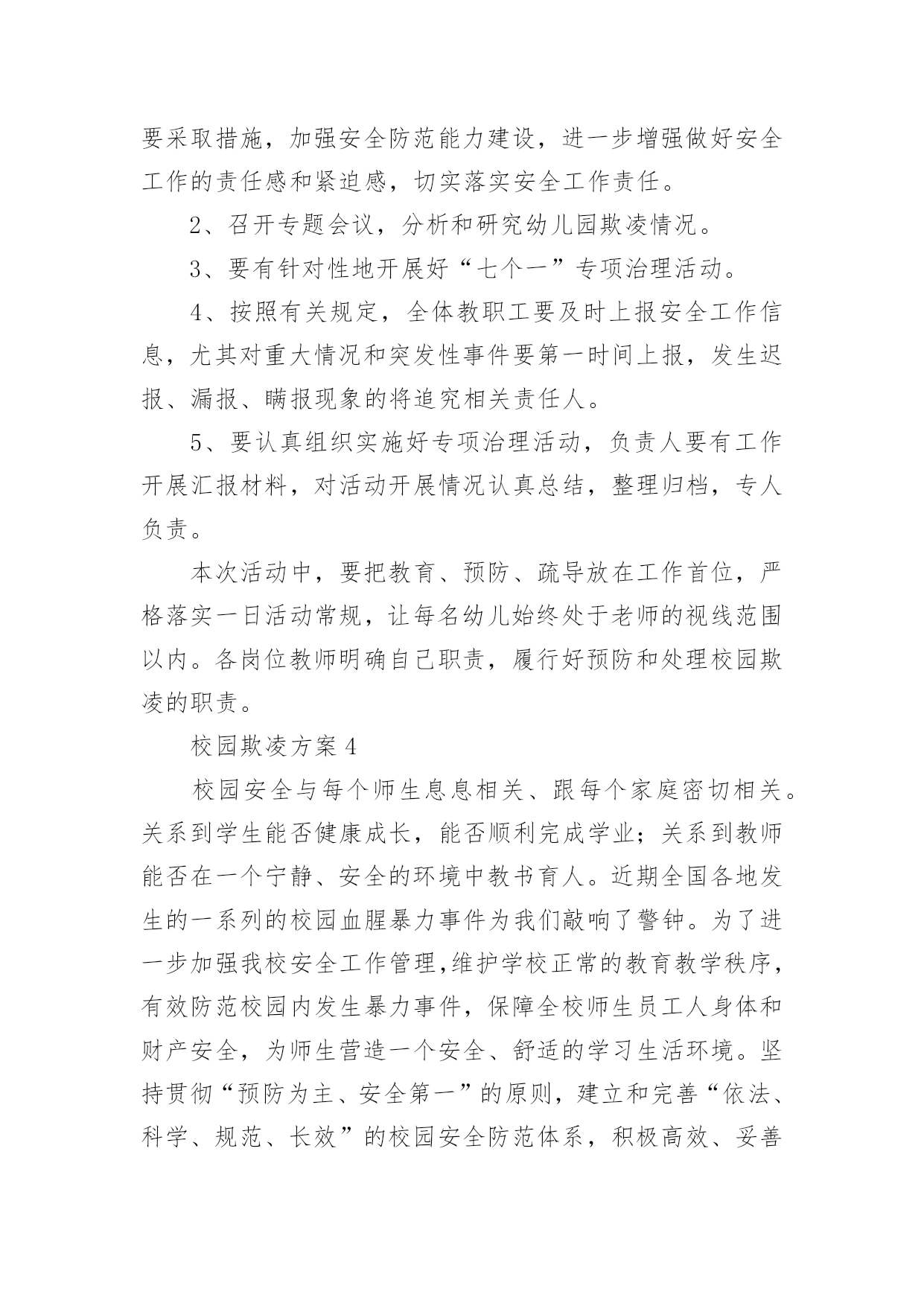 要采取措施，加强安全防范能力建设，进一步增强做好安全工作的责任感和紧迫感，切实落实安全工作责任。

2、召开专题会议，分析和研究幼儿园欺凌情况。

3、要有针对性地开展好“七个一”专项治理活动。

4、按照有关规定，全体教职工要及时上报安全工作信息，尤其对重大情况和突发性事件要第一时间上报，发生迟报、漏报、瞒报现象的将追究相关责任人。

5、要认真组织实施好专项治理活动，负责人要有工作开展汇报材料，对活动开展情况认真总结，整理归档，专人负责。

本次活动中，要把教育、预防、疏导放在工作首位，严格落实一日活动常规，让每名幼儿始终处于老师的视线范围以内。各岗位教师明确自己职责，履行好预防和处理校园欺凌的职责。

校园欺凌方案4

校园安全与每个师生息息相关、跟每个家庭密切相关。关系到学生能否健康成长，能否顺利完成学业；关系到教师能否在一个宁静、安全的环境中教书育人。近期全国各地发生的一系列的校园血腥暴力事件为我们敲响了警钟。为了进一步加强我校安全工作管理,维护学校正常的教育教学秩序，有效防范校园内发生暴力事件，保障全校师生员工人身体和财产安全，为师生营造一个安全、舒适的学习生活环境。坚持贯彻“预防为主、安全第一”的原则，建立和完善“依法、科学、规范、长效”的校园安全防范体系，积极高效、妥善